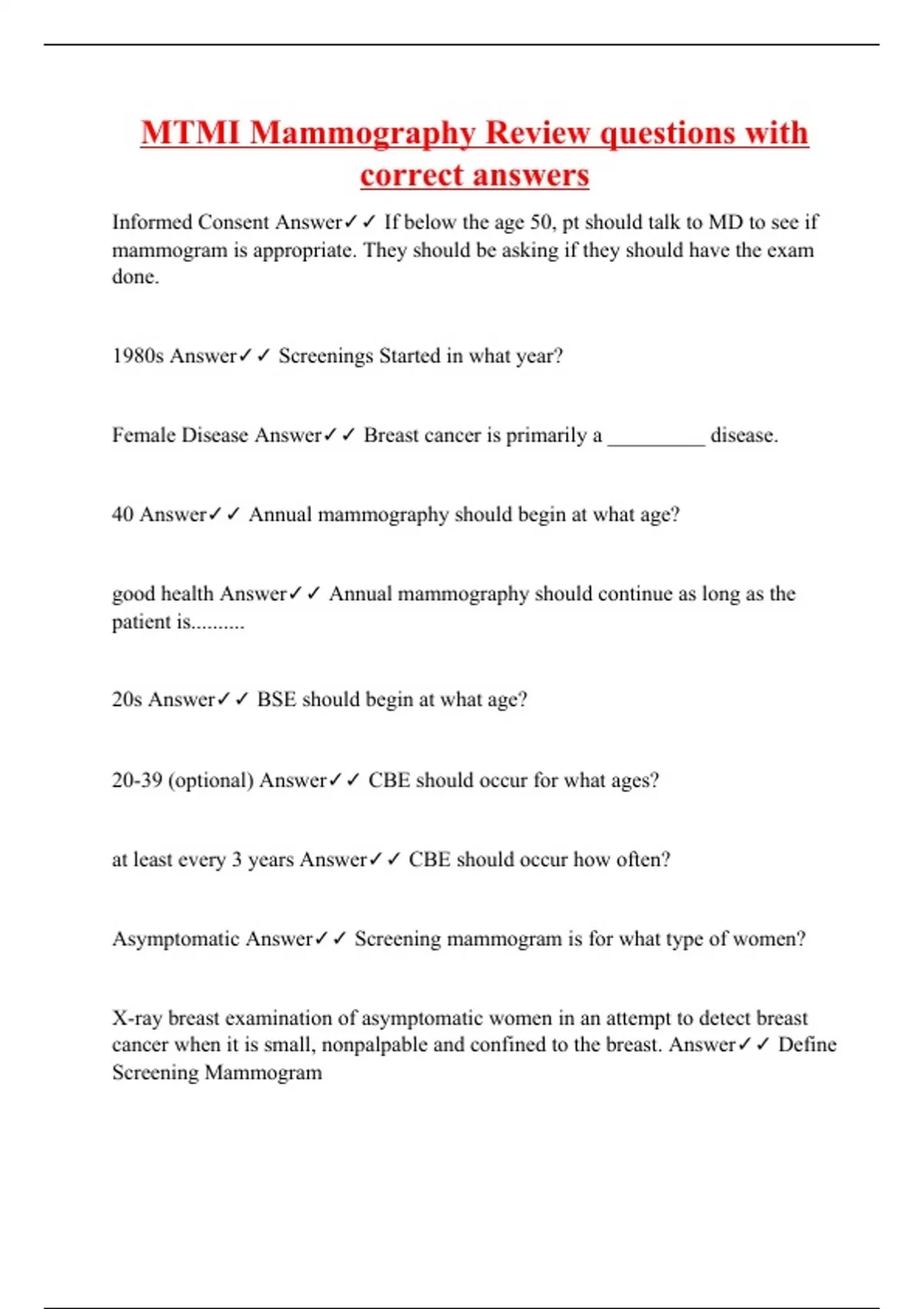 MTMI Mammography Review questions with correct answers

Informed Consent Answer✓✓ If below the age 50, pt should talk to MD to see if mammogram is appropriate. They should be asking if they should have the exam done.

1980s Answer✓✓ Screenings Started in what year?

Female Disease Answer✓✓ Breast cancer is primarily a _________ disease.

40 Answer✓✓ Annual mammography should begin at what age?

good health Answer✓✓ Annual mammography should continue as long as the patient is..........

20s Answer✓✓ BSE should begin at what age?

20-39 (optional) Answer✓✓ CBE should occur for what ages?

at least every 3 years Answer✓✓ CBE should occur how often?

Asymptomatic Answer✓✓ Screening mammogram is for what type of women?

X-ray breast examination of asymptomatic women in an attempt to detect breast cancer when it is small, nonpalpable and confined to the breast. Answer✓✓ Define Screening Mammogram